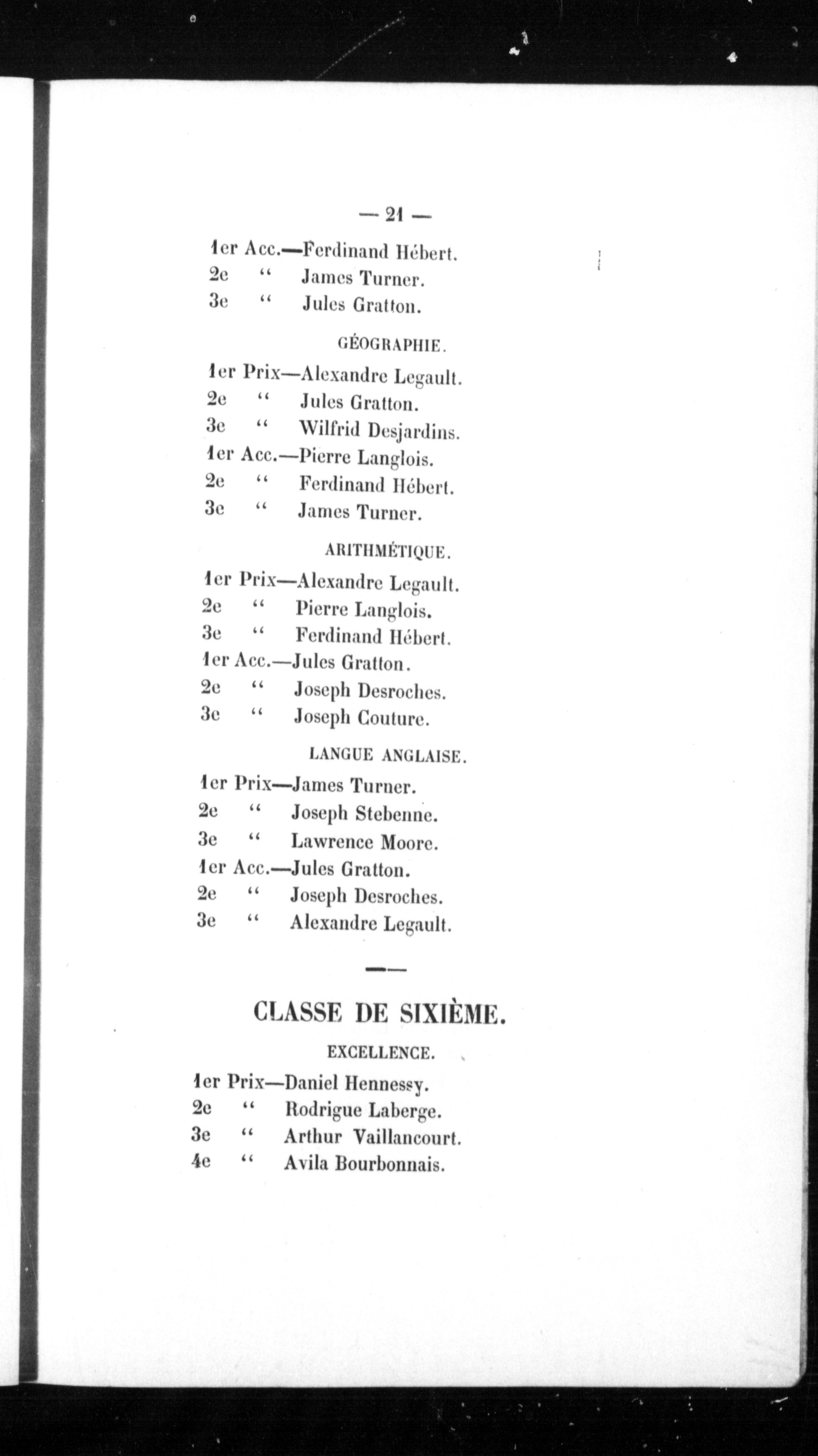 — 21 —

1er Acc.—Ferdinand Hébert.
2e " James Turner.
3e " Jules Gratton.

GÉOGRAPHIE.

1er Prix—Alexandre Legault.
2e " Jules Gratton.
3e " Wilfrid Desjardins.
1er Acc.—Pierre Langlois.
2e " Ferdinand Hébert.
3e " James Turner.

ARITHMÉTIQUE.

1er Prix—Alexandre Legault.
2e " Pierre Langlois.
3e " Ferdinand Hébert.
1er Acc.—Jules Gratton.
2e " Joseph Desroches.
3e " Joseph Couture.

LANGUE ANGLAISE.

1er Prix—James Turner.
2e " Joseph Stebenne.
3e " Lawrence Moore.
1er Acc.—Jules Gratton.
2e " Joseph Desroches.
3e " Alexandre Legault.

CLASSE DE SIXIÈME.

EXCELLENCE.

1er Prix—Daniel Hennessy.
2e " Rodrigue Laberge.
3e " Arthur Vaillancourt.
4e " Avila Bourbonnais.